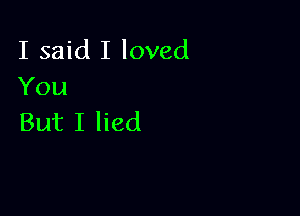 I said I loved
You
But I lied